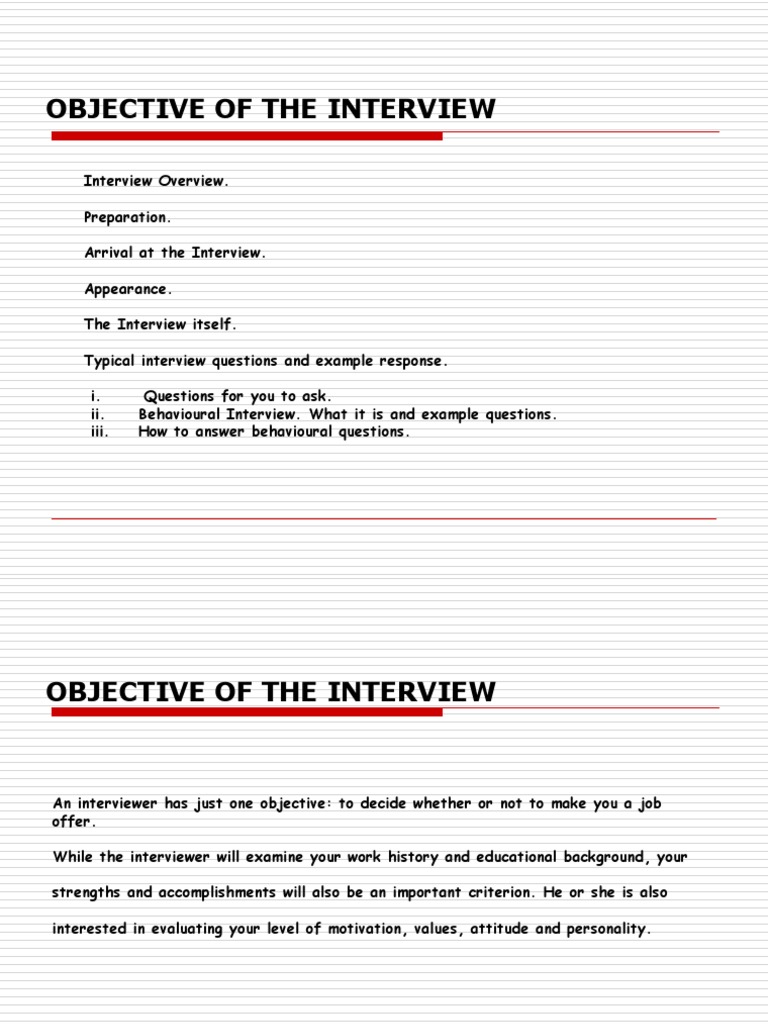 OBJECTIVE OF THE INTERVIEW

Interview Overview.

Preparation.

Arrival at the Interview.

Appearance.

The Interview itself.

Typical interview questions and example response.

i. Questions for you to ask.
ii. Behavioural Interview. What it is and example questions.
iii. How to answer behavioural questions.

OBJECTIVE OF THE INTERVIEW

An interviewer has just one objective: to decide whether or not to make you a job offer.

While the interviewer will examine your work history and educational background, your strengths and accomplishments will also be an important criterion. He or she is also interested in evaluating your level of motivation, values, attitude and personality.